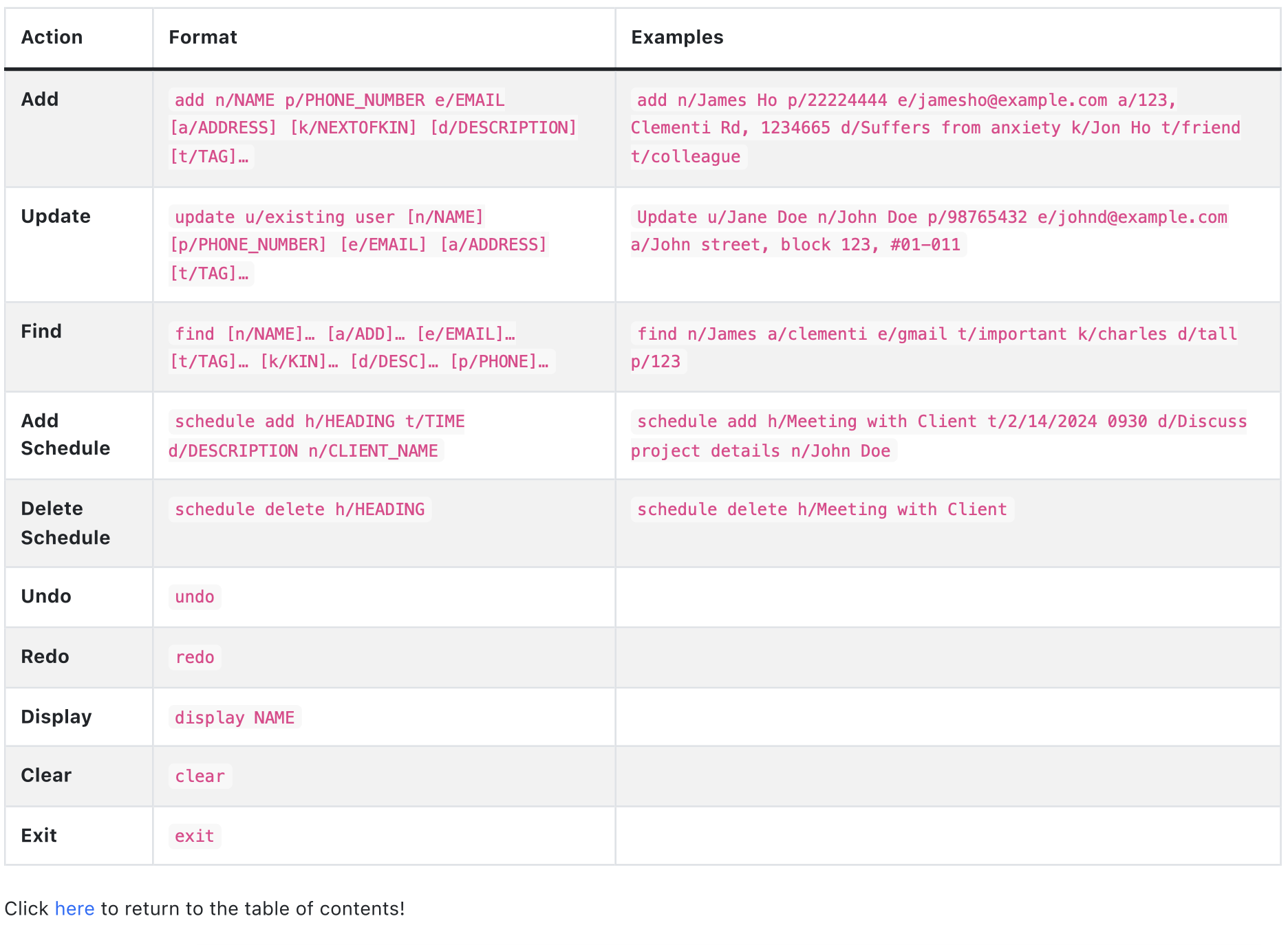 | Action | Format | Examples |
|---|---|---|
| Add | add n/NAME p/PHONE_NUMBER e/EMAIL [a/ADDRESS] [k/NEXTOFKIN] [d/DESCRIPTION] [t/TAG]… | add n/James Ho p/22224444 e/jamesho@example.com a/123, Clementi Rd, 1234665 d/Suffers from anxiety k/Jon Ho t/friend t/colleague |
| Update | update u/existing user [n/NAME] [p/PHONE_NUMBER] [e/EMAIL] [a/ADDRESS] [t/TAG]… | Update u/Jane Doe n/John Doe p/98765432 e/johnd@example.com a/John street, block 123, #01-011 |
| Find | find [n/NAME]… [a/ADD]… [e/EMAIL]… [t/TAG]… [k/KIN]… [d/DESC]… [p/PHONE]… | find n/James a/clementi e/gmail t/important k/charles d/tall p/123 |
| Add Schedule | schedule add h/HEADING t/TIME d/DESCRIPTION n/CLIENT_NAME | schedule add h/Meeting with Client t/2/14/2024 0930 d/Discuss project details n/John Doe |
| Delete Schedule | schedule delete h/HEADING | schedule delete h/Meeting with Client |
| Undo | undo | |
| Redo | redo | |
| Display | display NAME | |
| Clear | clear | |
| Exit | exit | |

Click here to return to the table of contents!